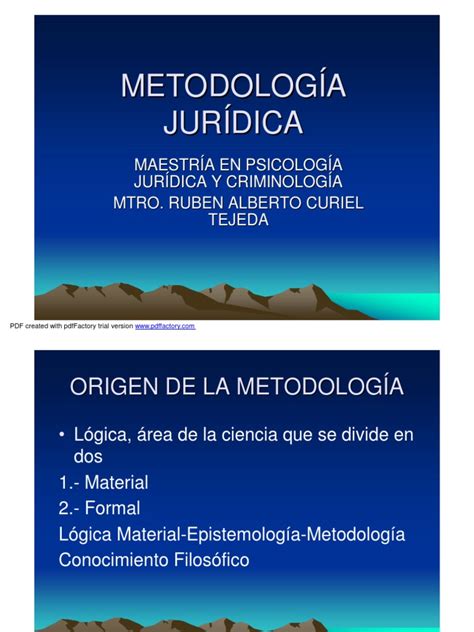 METODOLOGÍA JURÍDICA

MAESTRÍA EN PSICOLOGÍA JURÍDICA Y CRIMINOLOGÍA
MTRO. RUBEN ALBERTO CURIEL TEJEDA

PDF created with pdfFactory trial version www.pdffactory.com

ORIGEN DE LA METODOLOGÍA

• Lógica, área de la ciencia que se divide en dos
1.- Material
2.- Formal
Lógica Material-Epistemología-Metodología
Conocimiento Filosófico